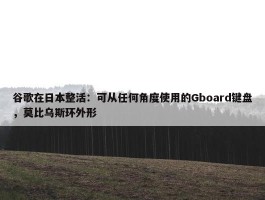 谷歌在日本整活：可从任何角度使用的Gboard键盘，莫比乌斯环外形